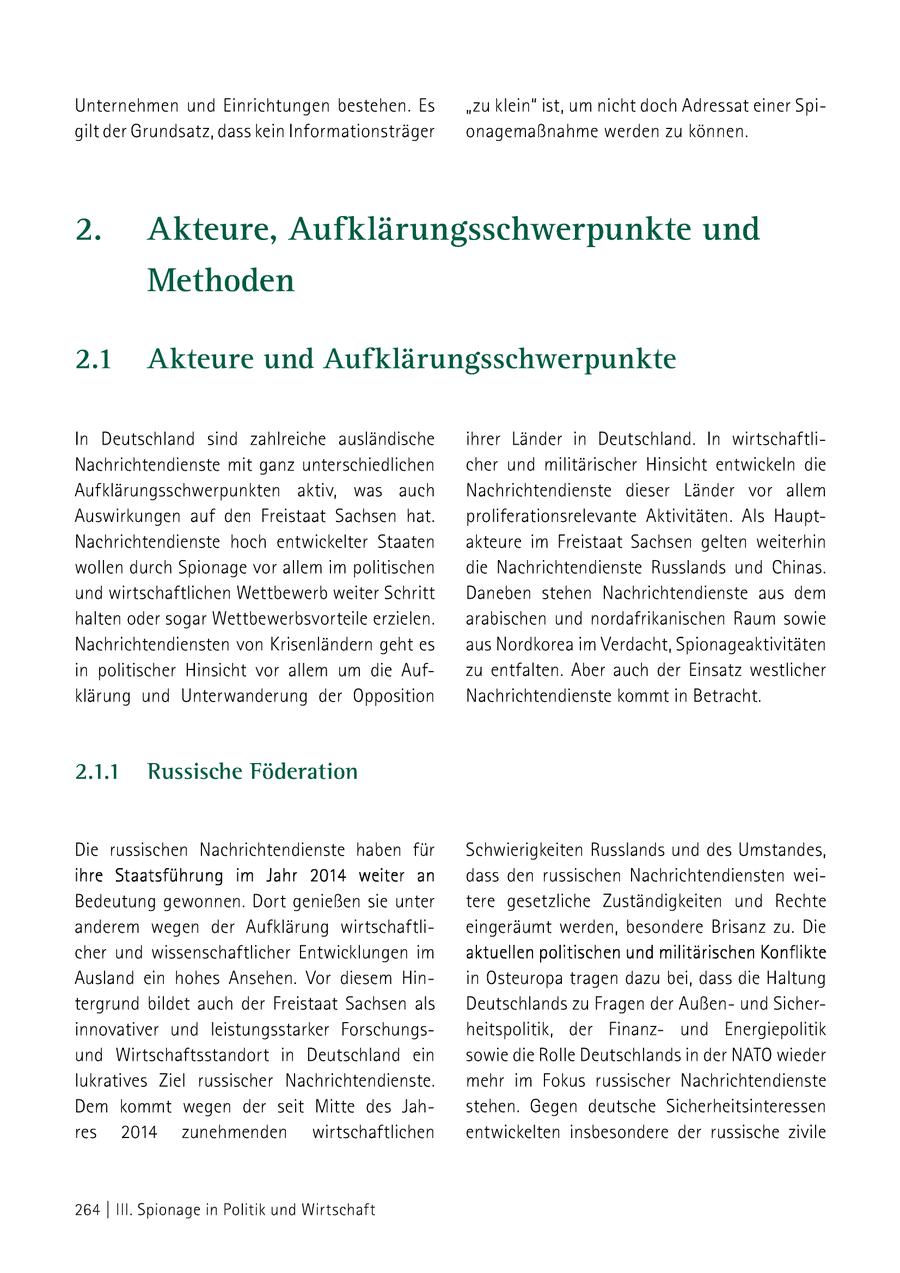 Unternehmen und Einrichtungen bestehen. Es gilt der Grundsatz, dass kein Informationsträger „zu klein" ist, um nicht doch Adressat einer Spionagemaßnahme werden zu können.

2. Akteure, Aufklärungsschwerpunkte und Methoden

2.1 Akteure und Aufklärungsschwerpunkte

In Deutschland sind zahlreiche ausländische Nachrichtendienste mit ganz unterschiedlichen Aufklärungsschwerpunkten aktiv, was auch Auswirkungen auf den Freistaat Sachsen hat. Nachrichtendienste hoch entwickelter Staaten wollen durch Spionage vor allem im politischen und wirtschaftlichen Wettbewerb weiter Schritt halten oder sogar Wettbewerbsvorteile erzielen. Nachrichtendiensten von Krisenländern geht es in politischer Hinsicht vor allem um die Aufklärung und Unterwanderung der Opposition ihrer Länder in Deutschland. In wirtschaftlicher und militärischer Hinsicht entwickeln die Nachrichtendienste dieser Länder vor allem proliferationsrelevante Aktivitäten. Als Hauptakteure im Freistaat Sachsen gelten weiterhin die Nachrichtendienste Russlands und Chinas. Daneben stehen Nachrichtendienste aus dem arabischen und nordafrikanischen Raum sowie aus Nordkorea im Verdacht, Spionageaktivitäten zu entfalten. Aber auch der Einsatz westlicher Nachrichtendienste kommt in Betracht.

2.1.1 Russische Föderation

Die russischen Nachrichtendienste haben für ihre Staatsführung im Jahr 2014 weiter an Bedeutung gewonnen. Dort genießen sie unter anderem wegen der Aufklärung wirtschaftlicher und wissenschaftlicher Entwicklungen im Ausland ein hohes Ansehen. Vor diesem Hintergrund bildet auch der Freistaat Sachsen als innovativer und leistungsstarker Forschungs- und Wirtschaftsstandort in Deutschland ein lukratives Ziel russischer Nachrichtendienste. Dem kommt wegen der seit Mitte des Jahres 2014 zunehmenden wirtschaftlichen Schwierigkeiten Russlands und des Umstandes, dass den russischen Nachrichtendiensten weitere gesetzliche Zuständigkeiten und Rechte eingeräumt werden, besondere Brisanz zu. Die aktuellen politischen und militärischen Konflikte in Osteuropa tragen dazu bei, dass die Haltung Deutschlands zu Fragen der Außen- und Sicherheitspolitik, der Finanz- und Energiepolitik sowie die Rolle Deutschlands in der NATO wieder mehr im Fokus russischer Nachrichtendienste stehen. Gegen deutsche Sicherheitsinteressen entwickelten insbesondere der russische zivile

264 | III. Spionage in Politik und Wirtschaft